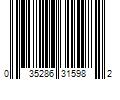 0 35286 31598 2